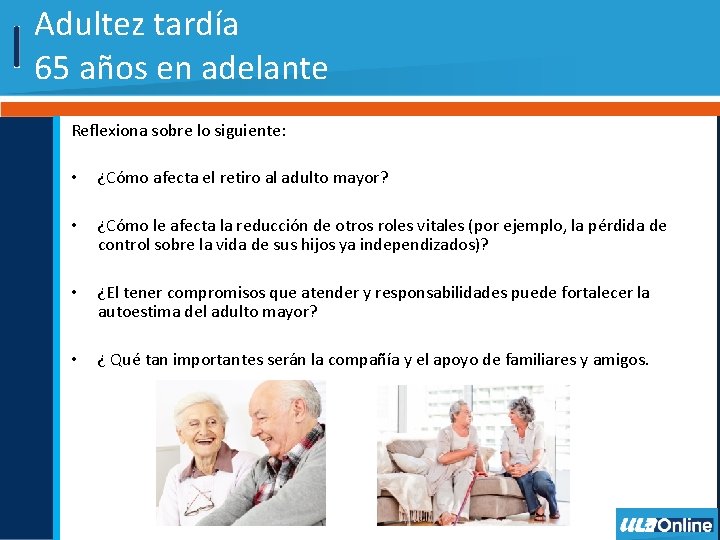 Adultez tardía
65 años en adelante

Reflexiona sobre lo siguiente:

• ¿Cómo afecta el retiro al adulto mayor?

• ¿Cómo le afecta la reducción de otros roles vitales (por ejemplo, la pérdida de control sobre la vida de sus hijos ya independizados)?

• ¿El tener compromisos que atender y responsabilidades puede fortalecer la autoestima del adulto mayor?

• ¿ Qué tan importantes serán la compañía y el apoyo de familiares y amigos.

ULA Online